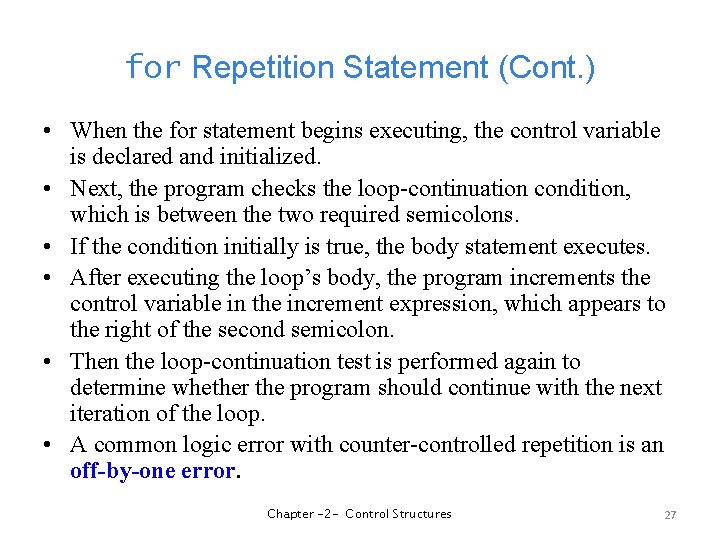 for Repetition Statement (Cont.)

• When the for statement begins executing, the control variable is declared and initialized.
• Next, the program checks the loop-continuation condition, which is between the two required semicolons.
• If the condition initially is true, the body statement executes.
• After executing the loop's body, the program increments the control variable in the increment expression, which appears to the right of the second semicolon.
• Then the loop-continuation test is performed again to determine whether the program should continue with the next iteration of the loop.
• A common logic error with counter-controlled repetition is an off-by-one error.

Chapter -2- Control Structures

27